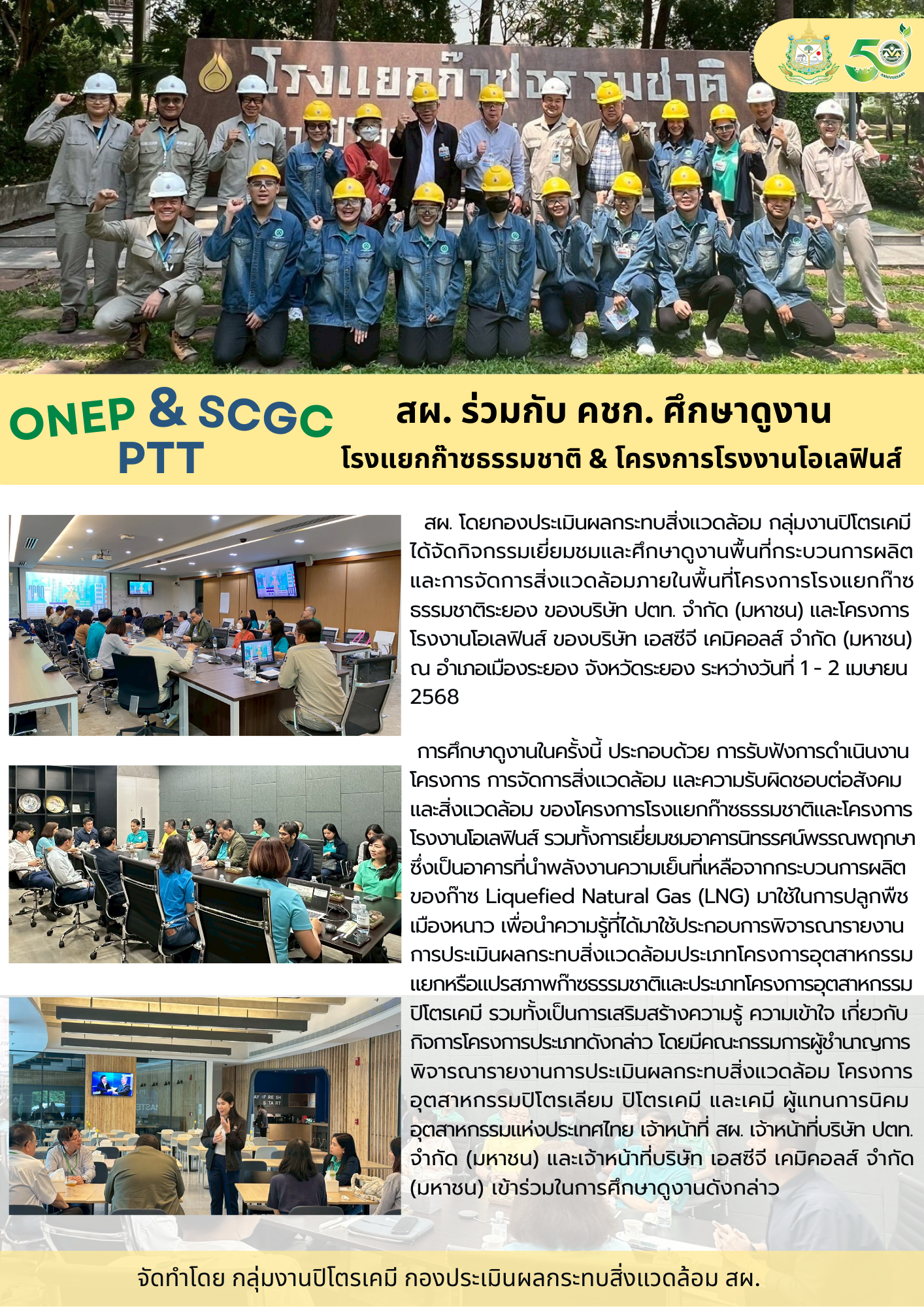 โรงแยกก๊าซธรรมชาติ

50 ANNIVERSARY

ONEP & SCGC
PTT

สผ. ร่วมกับ คชก. ศึกษาดูงาน
โรงแยกก๊าซธรรมชาติ & โครงการโรงงานโอเลฟินส์

สผ. โดยกองประเมินผลกระทบสิ่งแวดล้อม กลุ่มงานปิโตรเคมี ได้จัดกิจกรรมเยี่ยมชมและศึกษาดูงานพื้นที่กระบวนการผลิตและการจัดการสิ่งแวดล้อมภายในพื้นที่โครงการโรงแยกก๊าซธรรมชาติระยอง ของบริษัท ปตท. จำกัด (มหาชน) และโครงการโรงงานโอเลฟินส์ ของบริษัท เอสซีจี เคมิคอลส์ จำกัด (มหาชน) ณ อำเภอเมืองระยอง จังหวัดระยอง ระหว่างวันที่ 1 - 2 เมษายน 2568

การศึกษาดูงานในครั้งนี้ ประกอบด้วย การรับฟังการดำเนินงานโครงการ การจัดการสิ่งแวดล้อม และความรับผิดชอบต่อสังคมและสิ่งแวดล้อม ของโครงการโรงแยกก๊าซธรรมชาติและโครงการโรงงานโอเลฟินส์ รวมทั้งการเยี่ยมชมอาคารนิทรรศน์พรรณพฤกษา ซึ่งเป็นอาคารที่นำพลังงานความเย็นที่เหลือจากกระบวนการผลิตของก๊าซ Liquefied Natural Gas (LNG) มาใช้ในการปลูกพืชเมืองหนาว เพื่อนำความรู้ที่ได้มาใช้ประกอบการพิจารณารายงานการประเมินผลกระทบสิ่งแวดล้อมประเภทโครงการอุตสาหกรรมแยกหรือแปรสภาพก๊าซธรรมชาติและประเภทโครงการอุตสาหกรรมปิโตรเคมี รวมทั้งเป็นการเสริมสร้างความรู้ ความเข้าใจ เกี่ยวกับกิจการโครงการประเภทดังกล่าว โดยมีคณะกรรมการผู้ชำนาญการพิจารณารายงานการประเมินผลกระทบสิ่งแวดล้อม โครงการอุตสาหกรรมปิโตรเลียม ปิโตรเคมี และเคมี ผู้แทนการนิคมอุตสาหกรรมแห่งประเทศไทย เจ้าหน้าที่ สผ. เจ้าหน้าที่บริษัท ปตท. จำกัด (มหาชน) และเจ้าหน้าที่บริษัท เอสซีจี เคมิคอลส์ จำกัด (มหาชน) เข้าร่วมในการศึกษาดูงานดังกล่าว

จัดทำโดย กลุ่มงานปิโตรเคมี กองประเมินผลกระทบสิ่งแวดล้อม สผ.